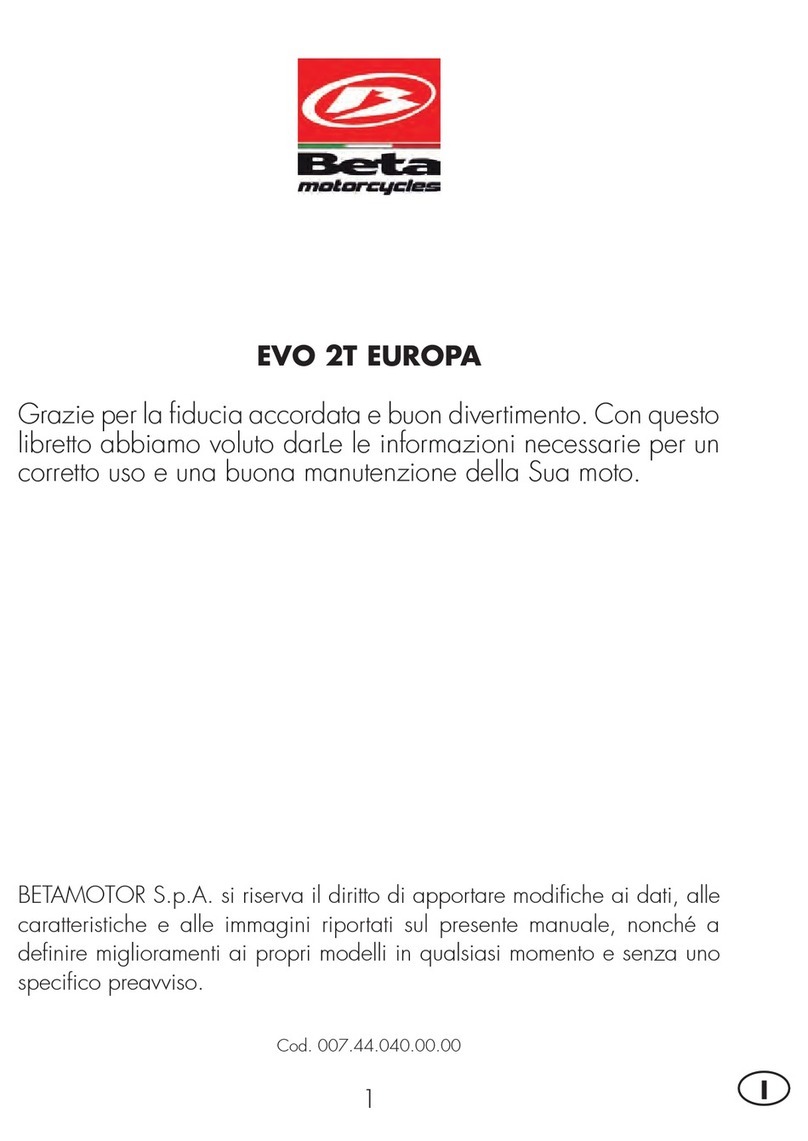 Beta
motorcycles

EVO 2T EUROPA

Grazie per la fiducia accordata e buon divertimento. Con questo libretto abbiamo voluto darLe le informazioni necessarie per un corretto uso e una buona manutenzione della Sua moto.

BETAMOTOR S.p.A. si riserva il diritto di apportare modifiche ai dati, alle caratteristiche e alle immagini riportati sul presente manuale, nonché a definire miglioramenti ai propri modelli in qualsiasi momento e senza uno specifico preavviso.

Cod. 007.44.040.00.00

1

I